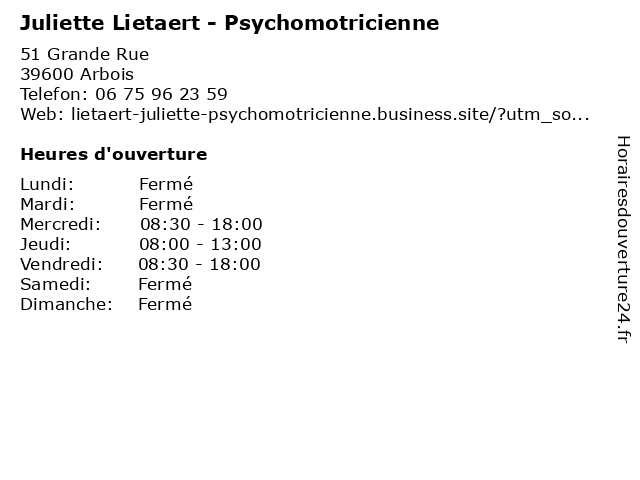 Juliette Lietaert - Psychomotricienne

51 Grande Rue
39600 Arbois
Telefon: 06 75 96 23 59
Web: lietaert-juliette-psychomotricienne.business.site/?utm_so...

Heures d'ouverture

Lundi: Fermé
Mardi: Fermé
Mercredi: 08:30 - 18:00
Jeudi: 08:00 - 13:00
Vendredi: 08:30 - 18:00
Samedi: Fermé
Dimanche: Fermé

Horairesdouverture24.fr